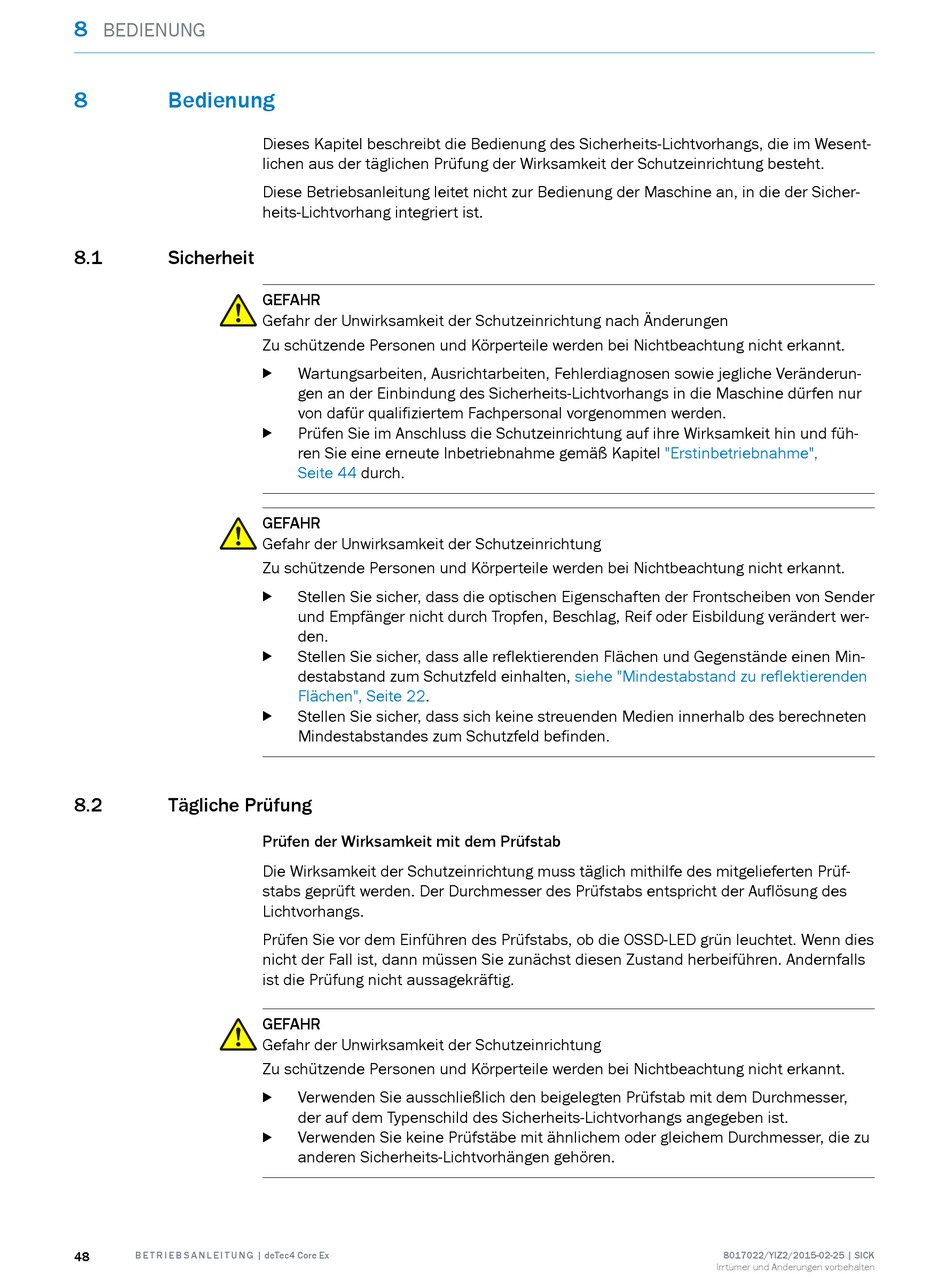 8 BEDIENUNG

8 Bedienung

Dieses Kapitel beschreibt die Bedienung des Sicherheits-Lichtvorhangs, die im Wesentlichen aus der täglichen Prüfung der Wirksamkeit der Schutzeinrichtung besteht.

Diese Betriebsanleitung leitet nicht zur Bedienung der Maschine an, in die der Sicherheits-Lichtvorhang integriert ist.

8.1 Sicherheit

GEFAHR
Gefahr der Unwirksamkeit der Schutzeinrichtung nach Änderungen
Zu schützende Personen und Körperteile werden bei Nichtbeachtung nicht erkannt.

▶ Wartungsarbeiten, Ausrichtarbeiten, Fehlerdiagnosen sowie jegliche Veränderungen an der Einbindung des Sicherheits-Lichtvorhangs in die Maschine dürfen nur von dafür qualifiziertem Fachpersonal vorgenommen werden.
▶ Prüfen Sie im Anschluss die Schutzeinrichtung auf ihre Wirksamkeit hin und führen Sie eine erneute Inbetriebnahme gemäß Kapitel "Erstinbetriebnahme", Seite 44 durch.

GEFAHR
Gefahr der Unwirksamkeit der Schutzeinrichtung
Zu schützende Personen und Körperteile werden bei Nichtbeachtung nicht erkannt.

▶ Stellen Sie sicher, dass die optischen Eigenschaften der Frontscheiben von Sender und Empfänger nicht durch Tropfen, Beschlag, Reif oder Eisbildung verändert werden.
▶ Stellen Sie sicher, dass alle reflektierenden Flächen und Gegenstände einen Mindestabstand zum Schutzfeld einhalten, siehe "Mindestabstand zu reflektierenden Flächen", Seite 22.
▶ Stellen Sie sicher, dass sich keine streuenden Medien innerhalb des berechneten Mindestabstandes zum Schutzfeld befinden.

8.2 Tägliche Prüfung

Prüfen der Wirksamkeit mit dem Prüfstab

Die Wirksamkeit der Schutzeinrichtung muss täglich mithilfe des mitgelieferten Prüfstabs geprüft werden. Der Durchmesser des Prüfstabs entspricht der Auflösung des Lichtvorhangs.

Prüfen Sie vor dem Einführen des Prüfstabs, ob die OSSD-LED grün leuchtet. Wenn dies nicht der Fall ist, dann müssen Sie zunächst diesen Zustand herbeiführen. Andernfalls ist die Prüfung nicht aussagekräftig.

GEFAHR
Gefahr der Unwirksamkeit der Schutzeinrichtung
Zu schützende Personen und Körperteile werden bei Nichtbeachtung nicht erkannt.

▶ Verwenden Sie ausschließlich den beigelegten Prüfstab mit dem Durchmesser, der auf dem Typenschild des Sicherheits-Lichtvorhangs angegeben ist.
▶ Verwenden Sie keine Prüfstäbe mit ähnlichem oder gleichem Durchmesser, die zu anderen Sicherheits-Lichtvorhängen gehören.

48 BETRIEBSANLEITUNG | deTec4 Core Ex 8017022/YIZ2/2015-02-25 | SICK
Irrtümer und Änderungen vorbehalten